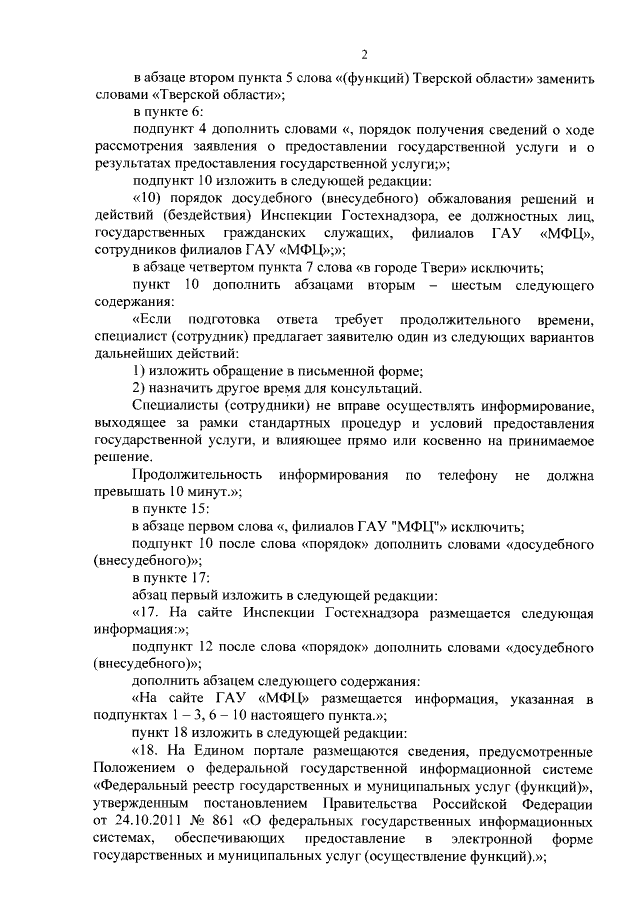 2

в абзаце втором пункта 5 слова «(функций) Тверской области» заменить словами «Тверской области»;

в пункте 6:

подпункт 4 дополнить словами «, порядок получения сведений о ходе рассмотрения заявления о предоставлении государственной услуги и о результатах предоставления государственной услуги;»;

подпункт 10 изложить в следующей редакции:

«10) порядок досудебного (внесудебного) обжалования решений и действий (бездействия) Инспекции Гостехнадзора, ее должностных лиц, государственных гражданских служащих, филиалов ГАУ «МФЦ», сотрудников филиалов ГАУ «МФЦ»;»;

в абзаце четвертом пункта 7 слова «в городе Твери» исключить;

пункт 10 дополнить абзацами вторым – шестым следующего содержания:

«Если подготовка ответа требует продолжительного времени, специалист (сотрудник) предлагает заявителю один из следующих вариантов дальнейших действий:

1) изложить обращение в письменной форме;

2) назначить другое время для консультаций.

Специалисты (сотрудники) не вправе осуществлять информирование, выходящее за рамки стандартных процедур и условий предоставления государственной услуги, и влияющее прямо или косвенно на принимаемое решение.

Продолжительность информирования по телефону не должна превышать 10 минут.»;

в пункте 15:

в абзаце первом слова «, филиалов ГАУ "МФЦ"» исключить;

подпункт 10 после слова «порядок» дополнить словами «досудебного (внесудебного)»;

в пункте 17:

абзац первый изложить в следующей редакции:

«17. На сайте Инспекции Гостехнадзора размещается следующая информация:»;

подпункт 12 после слова «порядок» дополнить словами «досудебного (внесудебного)»;

дополнить абзацем следующего содержания:

«На сайте ГАУ «МФЦ» размещается информация, указанная в подпунктах 1 – 3, 6 – 10 настоящего пункта.»;

пункт 18 изложить в следующей редакции:

«18. На Едином портале размещаются сведения, предусмотренные Положением о федеральной государственной информационной системе «Федеральный реестр государственных и муниципальных услуг (функций)», утвержденным постановлением Правительства Российской Федерации от 24.10.2011 № 861 «О федеральных государственных информационных системах, обеспечивающих предоставление в электронной форме государственных и муниципальных услуг (осуществление функций).»;